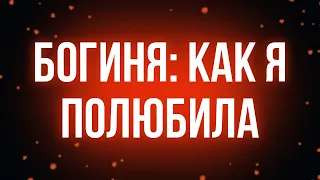 БОГИНЯ: КАК Я ПОЛЮБИЛА